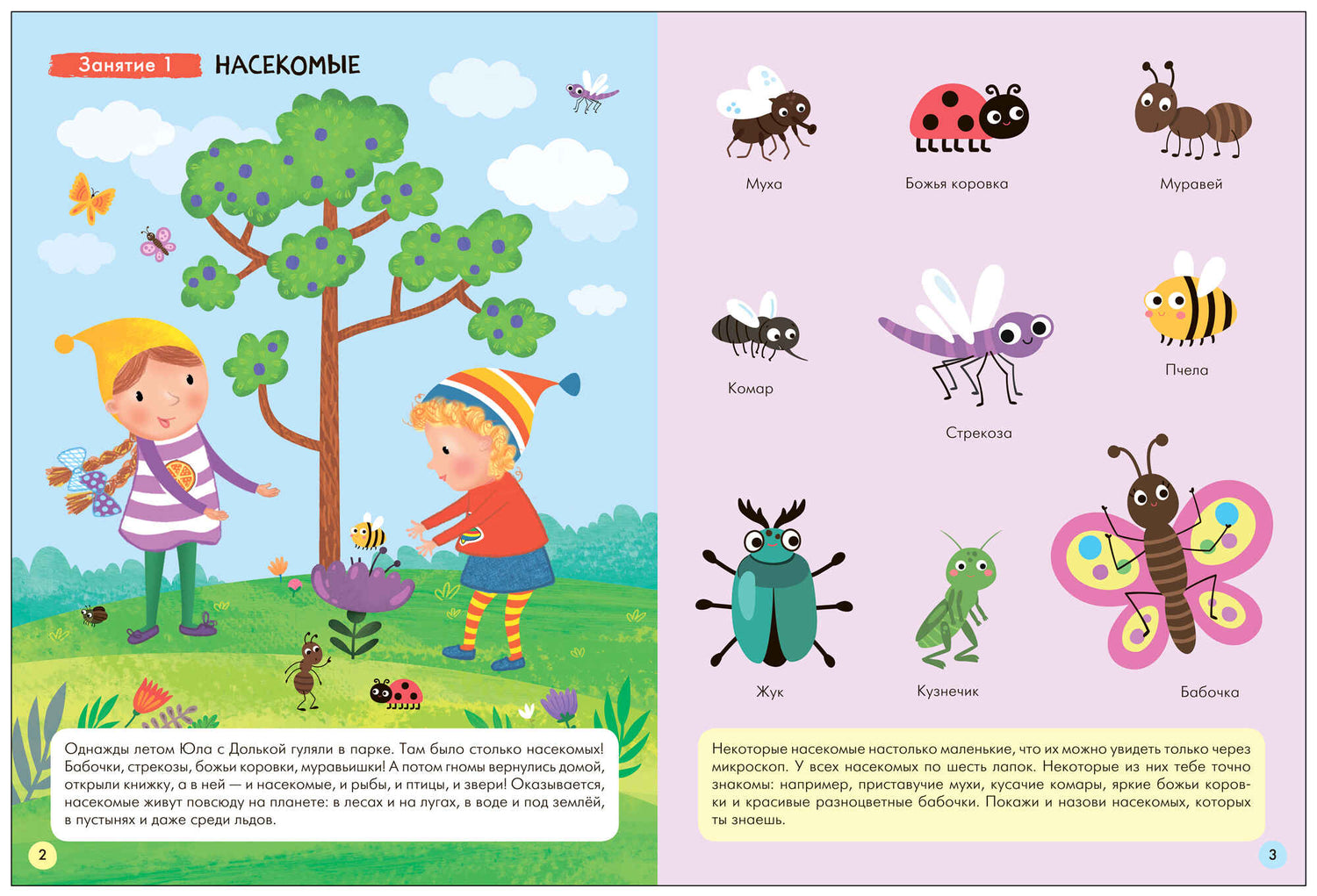 Занятие 1 НАСЕКОМЫЕ

Однажды летом Юла с Долькой гуляли в парке. Там было столько насекомых! Бабочки, стрекозы, божьи коровки, муравьишки! А потом гномы вернулись домой, открыли книжку, а в ней — и насекомые, и рыбы, и птицы, и звери! Оказывается, насекомые живут повсюду на планете: в лесах и на лугах, в воде и под землёй, в пустынях и даже среди льдов.

2

Муха

Божья коровка

Муравей

Комар

Стрекоза

Пчела

Жук

Кузнечик

Бабочка

Некоторые насекомые настолько маленькие, что их можно увидеть только через микроскоп. У всех насекомых по шесть лапок. Некоторые из них тебе точно знакомы: например, приставучие мухи, кусачие комары, яркие божьи коровки и красивые разноцветные бабочки. Покажи и назови насекомых, которых ты знаешь.

3